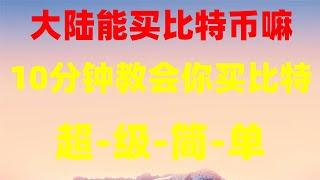 大陆能买比特币嘛

10分钟教会你买比特

超-级-简-单